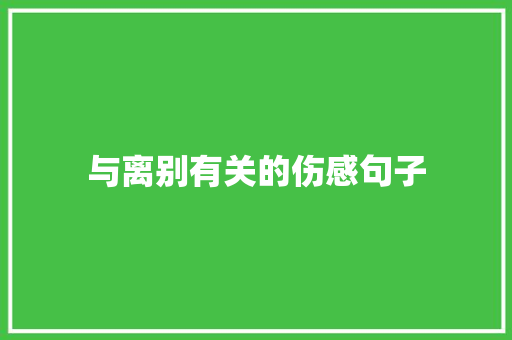 与离别有关的伤感句子